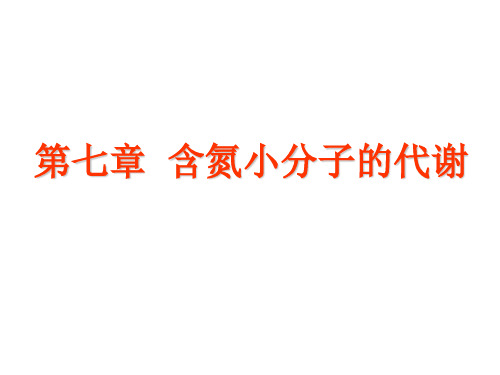 第七章 含氮小分子的代谢